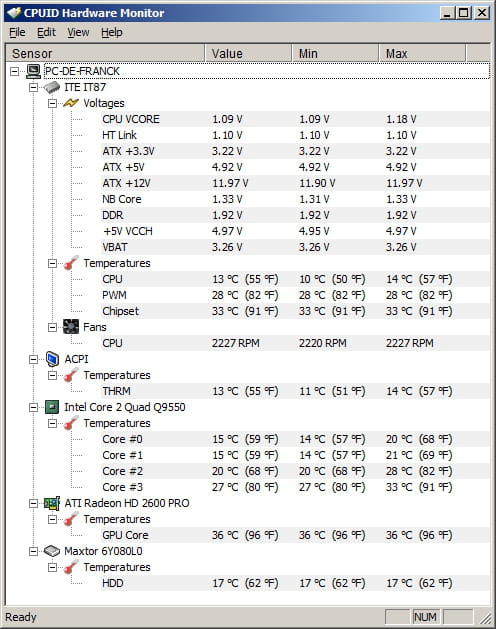 CPUID Hardware Monitor

File Edit View Help

| Sensor | Value | Min | Max |
|---|---|---|---|
| PC-DE-FRANCK | | | |
| ITE IT87 | | | |
| Voltages | | | |
| CPU VCORE | 1.09 V | 1.09 V | 1.18 V |
| HT Link | 1.10 V | 1.10 V | 1.10 V |
| ATX +3.3V | 3.22 V | 3.22 V | 3.22 V |
| ATX +5V | 4.92 V | 4.92 V | 4.92 V |
| ATX +12V | 11.97 V | 11.90 V | 11.97 V |
| NB Core | 1.33 V | 1.31 V | 1.33 V |
| DDR | 1.92 V | 1.92 V | 1.92 V |
| +5V VCCH | 4.97 V | 4.95 V | 4.97 V |
| VBAT | 3.26 V | 3.26 V | 3.26 V |
| Temperatures | | | |
| CPU | 13 °C (55 °F) | 10 °C (50 °F) | 14 °C (57 °F) |
| PWM | 28 °C (82 °F) | 28 °C (82 °F) | 28 °C (82 °F) |
| Chipset | 33 °C (91 °F) | 33 °C (91 °F) | 33 °C (91 °F) |
| Fans | | | |
| CPU | 2227 RPM | 2220 RPM | 2227 RPM |
| ACPI | | | |
| Temperatures | | | |
| THRM | 13 °C (55 °F) | 11 °C (51 °F) | 14 °C (57 °F) |
| Intel Core 2 Quad Q9550 | | | |
| Temperatures | | | |
| Core #0 | 15 °C (59 °F) | 14 °C (57 °F) | 20 °C (68 °F) |
| Core #1 | 15 °C (59 °F) | 14 °C (57 °F) | 21 °C (69 °F) |
| Core #2 | 20 °C (68 °F) | 20 °C (68 °F) | 28 °C (82 °F) |
| Core #3 | 27 °C (80 °F) | 27 °C (80 °F) | 33 °C (91 °F) |
| ATI Radeon HD 2600 PRO | | | |
| Temperatures | | | |
| GPU Core | 36 °C (96 °F) | 36 °C (96 °F) | 36 °C (96 °F) |
| Maxtor 6Y080L0 | | | |
| Temperatures | | | |
| HDD | 17 °C (62 °F) | 17 °C (62 °F) | 17 °C (62 °F) |

Ready NUM